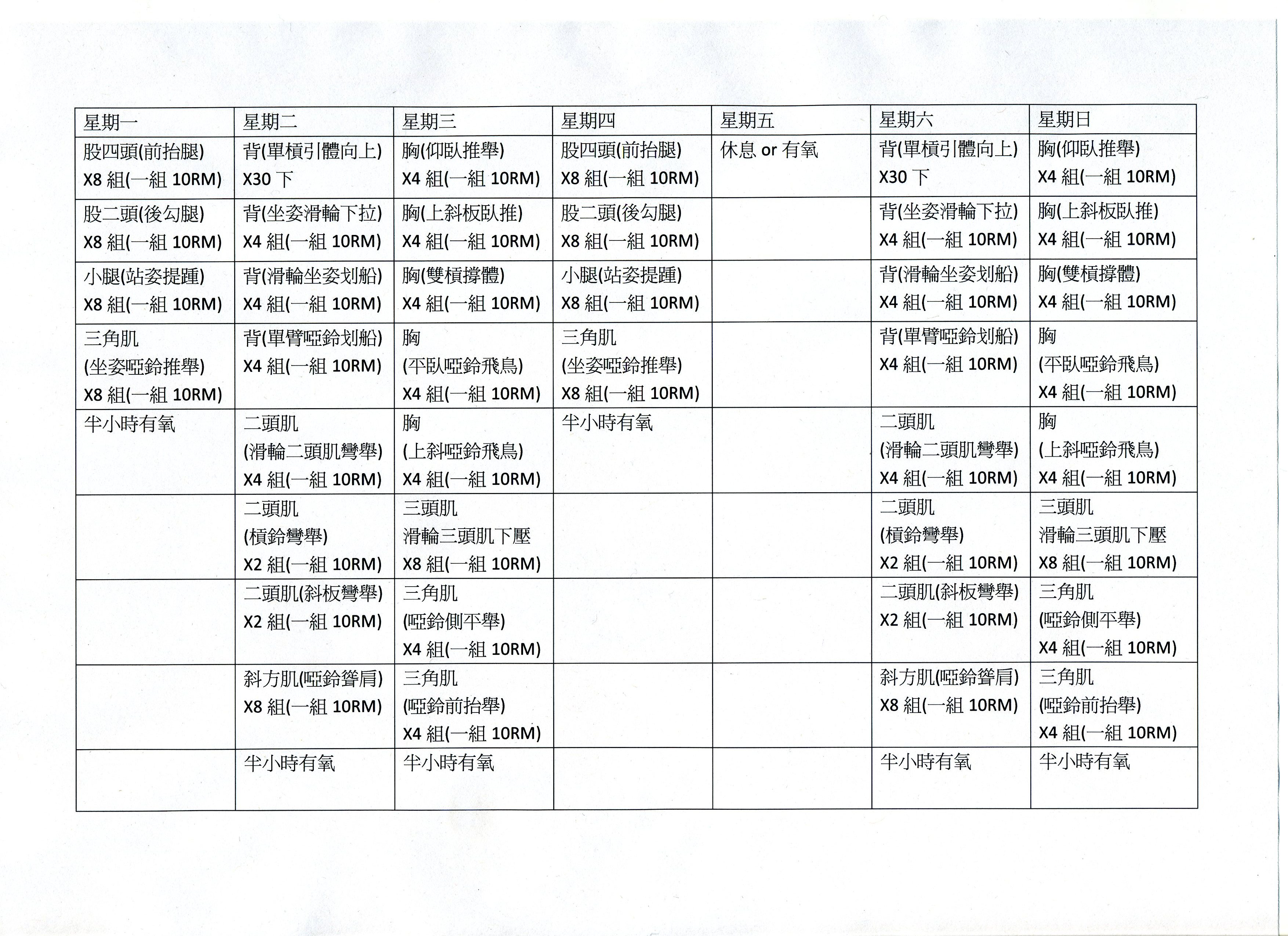 | 星期一 | 星期二 | 星期三 | 星期四 | 星期五 | 星期六 | 星期日 |
|---|---|---|---|---|---|---|
| 股四頭(前抬腿) X8 組(一組 10RM) | 背(單槓引體向上) X30 下 | 胸(仰臥推舉) X4 組(一組 10RM) | 股四頭(前抬腿) X8 組(一組 10RM) | 休息 or 有氧 | 背(單槓引體向上) X30 下 | 胸(仰臥推舉) X4 組(一組 10RM) |
| 股二頭(後勾腿) X8 組(一組 10RM) | 背(坐姿滑輪下拉) X4 組(一組 10RM) | 胸(上斜板臥推) X4 組(一組 10RM) | 股二頭(後勾腿) X8 組(一組 10RM) | | 背(坐姿滑輪下拉) X4 組(一組 10RM) | 胸(上斜板臥推) X4 組(一組 10RM) |
| 小腿(站姿提踵) X8 組(一組 10RM) | 背(滑輪坐姿划船) X4 組(一組 10RM) | 胸(雙槓撐體) X4 組(一組 10RM) | 小腿(站姿提踵) X8 組(一組 10RM) | | 背(滑輪坐姿划船) X4 組(一組 10RM) | 胸(雙槓撐體) X4 組(一組 10RM) |
| 三角肌 (坐姿啞鈴推舉) X8 組(一組 10RM) | 背(單臂啞鈴划船) X4 組(一組 10RM) | 胸 (平臥啞鈴飛鳥) X4 組(一組 10RM) | 三角肌 (坐姿啞鈴推舉) X8 組(一組 10RM) | | 背(單臂啞鈴划船) X4 組(一組 10RM) | 胸 (平臥啞鈴飛鳥) X4 組(一組 10RM) |
| 半小時有氧 | 二頭肌 (滑輪二頭肌彎舉) X4 組(一組 10RM) | 胸 (上斜啞鈴飛鳥) X4 組(一組 10RM) | 半小時有氧 | | 二頭肌 (滑輪二頭肌彎舉) X4 組(一組 10RM) | 胸 (上斜啞鈴飛鳥) X4 組(一組 10RM) |
| | 二頭肌 (槓鈴彎舉) X2 組(一組 10RM) | 三頭肌 滑輪三頭肌下壓 X8 組(一組 10RM) | | | 二頭肌 (槓鈴彎舉) X2 組(一組 10RM) | 三頭肌 滑輪三頭肌下壓 X8 組(一組 10RM) |
| | 二頭肌(斜板彎舉) X2 組(一組 10RM) | 三角肌 (啞鈴側平舉) X4 組(一組 10RM) | | | 二頭肌(斜板彎舉) X2 組(一組 10RM) | 三角肌 (啞鈴側平舉) X4 組(一組 10RM) |
| | 斜方肌(啞鈴聳肩) X8 組(一組 10RM) | 三角肌 (啞鈴前抬舉) X4 組(一組 10RM) | | | 斜方肌(啞鈴聳肩) X8 組(一組 10RM) | 三角肌 (啞鈴前抬舉) X4 組(一組 10RM) |
| | 半小時有氧 | 半小時有氧 | | | 半小時有氧 | 半小時有氧 |